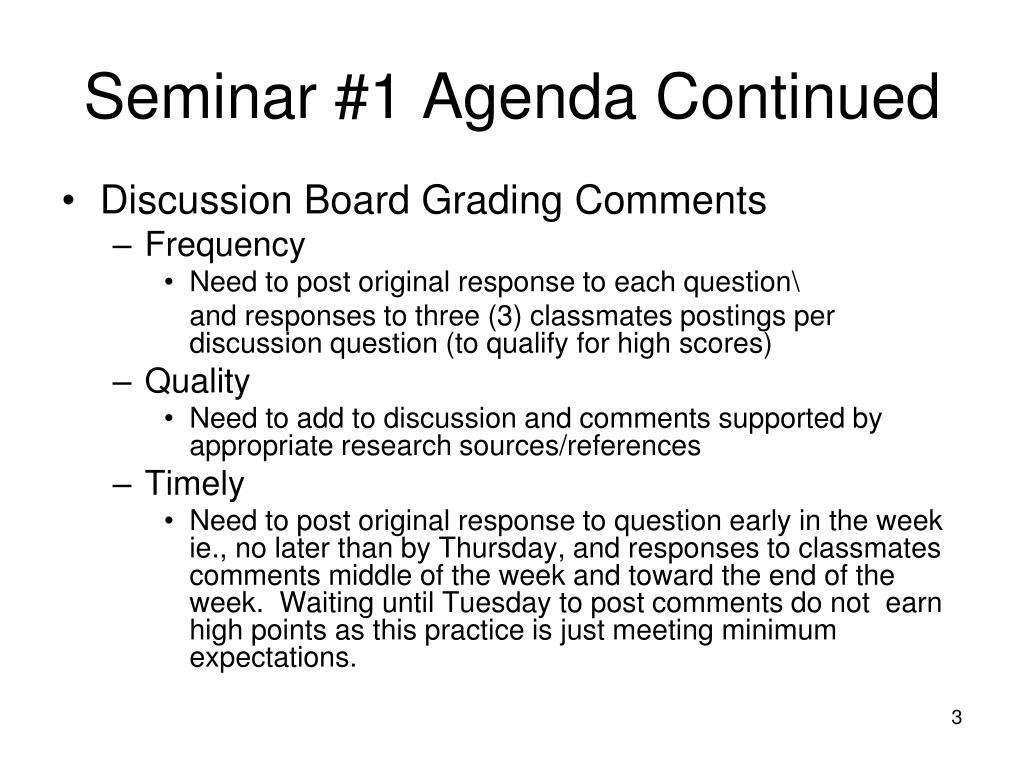 Seminar #1 Agenda Continued

• Discussion Board Grading Comments
– Frequency
• Need to post original response to each question\
and responses to three (3) classmates postings per discussion question (to qualify for high scores)
– Quality
• Need to add to discussion and comments supported by appropriate research sources/references
– Timely
• Need to post original response to question early in the week ie., no later than by Thursday, and responses to classmates comments middle of the week and toward the end of the week. Waiting until Tuesday to post comments do not earn high points as this practice is just meeting minimum expectations.

3